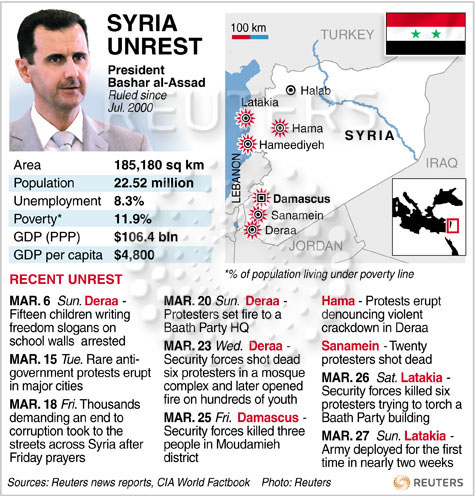 SYRIA UNREST

President Bashar al-Assad
Ruled since Jul. 2000

REUTERS

| Area | 185,180 sq km |
|---|---|
| Population | 22.52 million |
| Unemployment | 8.3% |
| Poverty* | 11.9% |
| GDP (PPP) | $106.4 bln |
| GDP per capita | $4,800 |

100 km
TURKEY
Halab
Latakia
Hama
Hameediyeh
SYRIA
IRAQ
LEBANON
Damascus
Sanamein
Deraa
JORDAN

*% of population living under poverty line

RECENT UNREST

MAR. 6 Sun. Deraa - Fifteen children writing freedom slogans on school walls arrested

MAR. 15 Tue. Rare anti-government protests erupt in major cities

MAR. 18 Fri. Thousands demanding an end to corruption took to the streets across Syria after Friday prayers

MAR. 20 Sun. Deraa - Protesters set fire to a Baath Party HQ

MAR. 23 Wed. Deraa - Security forces shot dead six protesters in a mosque complex and later opened fire on hundreds of youth

MAR. 25 Fri. Damascus - Security forces killed three people in Moudamieh district

Hama - Protests erupt denouncing violent crackdown in Deraa

Sanamein - Twenty protesters shot dead

MAR. 26 Sat. Latakia - Security forces killed six protesters trying to torch a Baath Party building

MAR. 27 Sun. Latakia - Army deployed for the first time in nearly two weeks

Sources: Reuters news reports, CIA World Factbook Photo: Reuters

REUTERS